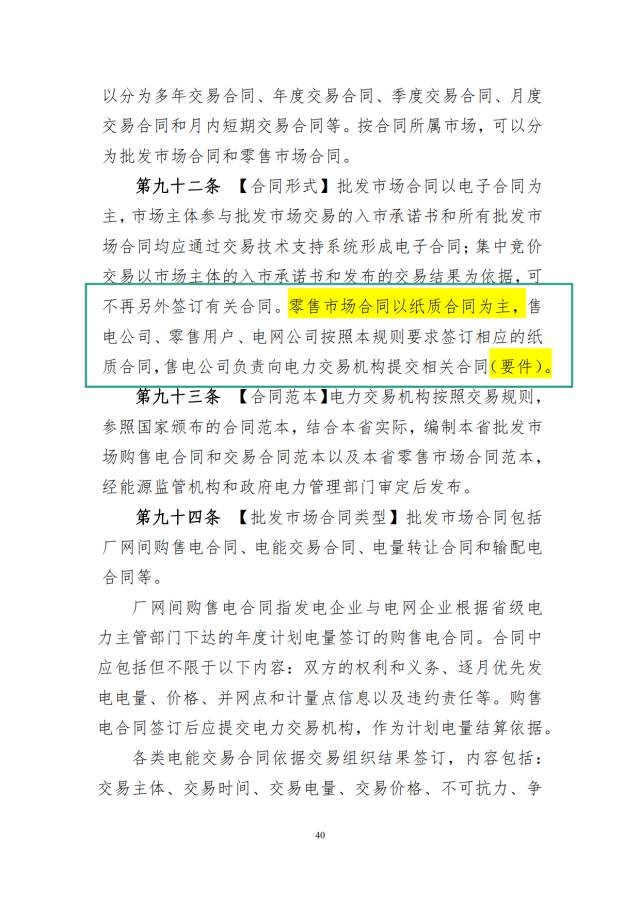 以分为多年交易合同、年度交易合同、季度交易合同、月度交易合同和月内短期交易合同等。按合同所属市场，可以分为批发市场合同和零售市场合同。

第九十二条 【合同形式】批发市场合同以电子合同为主，市场主体参与批发市场交易的入市承诺书和所有批发市场合同均应通过交易技术支持系统形成电子合同；集中竞价交易以市场主体的入市承诺书和发布的交易结果为依据，可不再另外签订有关合同。零售市场合同以纸质合同为主，售电公司、零售用户、电网公司按照本规则要求签订相应的纸质合同，售电公司负责向电力交易机构提交相关合同（要件）。

第九十三条 【合同范本】电力交易机构按照交易规则，参照国家颁布的合同范本，结合本省实际，编制本省批发市场购售电合同和交易合同范本以及本省零售市场合同范本，经能源监管机构和政府电力管理部门审定后发布。

第九十四条 【批发市场合同类型】批发市场合同包括厂网间购售电合同、电能交易合同、电量转让合同和输配电合同等。

厂网间购售电合同指发电企业与电网企业根据省级电力主管部门下达的年度计划电量签订的购售电合同。合同中应包括但不限于以下内容：双方的权利和义务、逐月优先发电电量、价格、并网点和计量点信息以及违约责任等。购售电合同签订后应提交电力交易机构，作为计划电量结算依据。

各类电能交易合同依据交易组织结果签订，内容包括：交易主体、交易时间、交易电量、交易价格、不可抗力、争

40